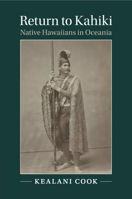 Return to Kahiki
Native Hawaiians in Oceania

KEALANI COOK